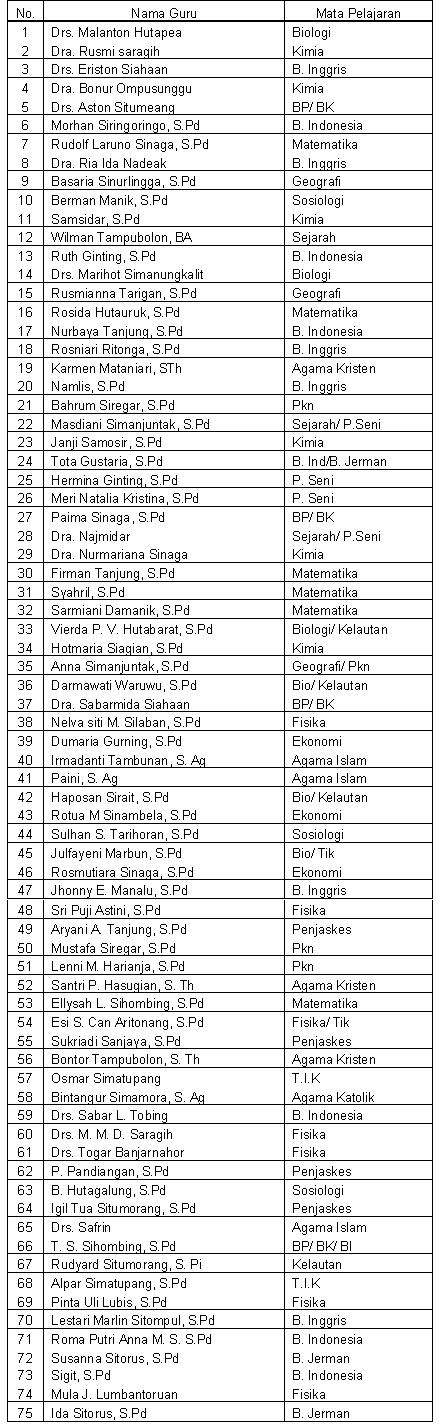 | No. | Nama Guru | Mata Pelajaran |
|---|---|---|
| 1 | Drs. Malanton Hutapea | Biologi |
| 2 | Dra. Rusmi saragih | Kimia |
| 3 | Drs. Eriston Siahaan | B. Inggris |
| 4 | Dra. Bonur Ompusunggu | Kimia |
| 5 | Drs. Aston Situmeang | BP/ BK |
| 6 | Morhan Siringoringo, S.Pd | B. Indonesia |
| 7 | Rudolf Laruno Sinaga, S.Pd | Matematika |
| 8 | Dra. Ria Ida Nadeak | B. Inggris |
| 9 | Basaria Sinurlingga, S.Pd | Geografi |
| 10 | Berman Manik, S.Pd | Sosiologi |
| 11 | Samsidar, S.Pd | Kimia |
| 12 | Wilman Tampubolon, BA | Sejarah |
| 13 | Ruth Ginting, S.Pd | B. Indonesia |
| 14 | Drs. Marihot Simanungkalit | Biologi |
| 15 | Rusmianna Tarigan, S.Pd | Geografi |
| 16 | Rosida Hutauruk, S.Pd | Matematika |
| 17 | Nurbaya Tanjung, S.Pd | B. Indonesia |
| 18 | Rosniari Ritonga, S.Pd | B. Inggris |
| 19 | Karmen Mataniari, STh | Agama Kristen |
| 20 | Namlis, S.Pd | B. Inggris |
| 21 | Bahrum Siregar, S.Pd | Pkn |
| 22 | Masdiani Simanjuntak, S.Pd | Sejarah/ P.Seni |
| 23 | Janji Samosir, S.Pd | Kimia |
| 24 | Tota Gustaria, S.Pd | B. Ind/B. Jerman |
| 25 | Hermina Ginting, S.Pd | P. Seni |
| 26 | Meri Natalia Kristina, S.Pd | P. Seni |
| 27 | Paima Sinaga, S.Pd | BP/ BK |
| 28 | Dra. Najmidar | Sejarah/ P.Seni |
| 29 | Dra. Nurmariana Sinaga | Kimia |
| 30 | Firman Tanjung, S.Pd | Matematika |
| 31 | Syahril, S.Pd | Matematika |
| 32 | Sarmiani Damanik, S.Pd | Matematika |
| 33 | Vierda P. V. Hutabarat, S.Pd | Biologi/ Kelautan |
| 34 | Hotmaria Siagian, S.Pd | Kimia |
| 35 | Anna Simanjuntak, S.Pd | Geografi/ Pkn |
| 36 | Darmawati Waruwu, S.Pd | Bio/ Kelautan |
| 37 | Dra. Sabarmida Siahaan | BP/ BK |
| 38 | Nelva siti M. Silaban, S.Pd | Fisika |
| 39 | Dumaria Gurning, S.Pd | Ekonomi |
| 40 | Irmadanti Tambunan, S. Ag | Agama Islam |
| 41 | Paini, S. Ag | Agama Islam |
| 42 | Haposan Sirait, S.Pd | Bio/ Kelautan |
| 43 | Rotua M Sinambela, S.Pd | Ekonomi |
| 44 | Sulhan S. Tarihoran, S.Pd | Sosiologi |
| 45 | Julfayeni Marbun, S.Pd | Bio/ Tik |
| 46 | Rosmutiara Sinaga, S.Pd | Ekonomi |
| 47 | Jhonny E. Manalu, S.Pd | B. Inggris |
| 48 | Sri Puji Astini, S.Pd | Fisika |
| 49 | Aryani A. Tanjung, S.Pd | Penjaskes |
| 50 | Mustafa Siregar, S.Pd | Pkn |
| 51 | Lenni M. Harianja, S.Pd | Pkn |
| 52 | Santri P. Hasugian, S. Th | Agama Kristen |
| 53 | Ellysah L. Sihombing, S.Pd | Matematika |
| 54 | Esi S. Can Aritonang, S.Pd | Fisika/ Tik |
| 55 | Sukriadi Sanjaya, S.Pd | Penjaskes |
| 56 | Bontor Tampubolon, S. Th | Agama Kristen |
| 57 | Osmar Simatupang | T.I.K |
| 58 | Bintangur Simamora, S. Ag | Agama Katolik |
| 59 | Drs. Sabar L. Tobing | B. Indonesia |
| 60 | Drs. M. M. D. Saragih | Fisika |
| 61 | Drs. Togar Banjarnahor | Fisika |
| 62 | P. Pandiangan, S.Pd | Penjaskes |
| 63 | B. Hutagalung, S.Pd | Sosiologi |
| 64 | Igil Tua Situmorang, S.Pd | Penjaskes |
| 65 | Drs. Safrin | Agama Islam |
| 66 | T. S. Sihombing, S.Pd | BP/ BK/ BI |
| 67 | Rudyard Situmorang, S. Pi | Kelautan |
| 68 | Alpar Simatupang, S.Pd | T.I.K |
| 69 | Pinta Uli Lubis, S.Pd | Fisika |
| 70 | Lestari Marlin Sitompul, S.Pd | B. Inggris |
| 71 | Roma Putri Anna M. S. S.Pd | B. Indonesia |
| 72 | Susanna Sitorus, S.Pd | B. Jerman |
| 73 | Sigit, S.Pd | B. Indonesia |
| 74 | Mula J. Lumbantoruan | Fisika |
| 75 | Ida Sitorus, S.Pd | B. Jerman |